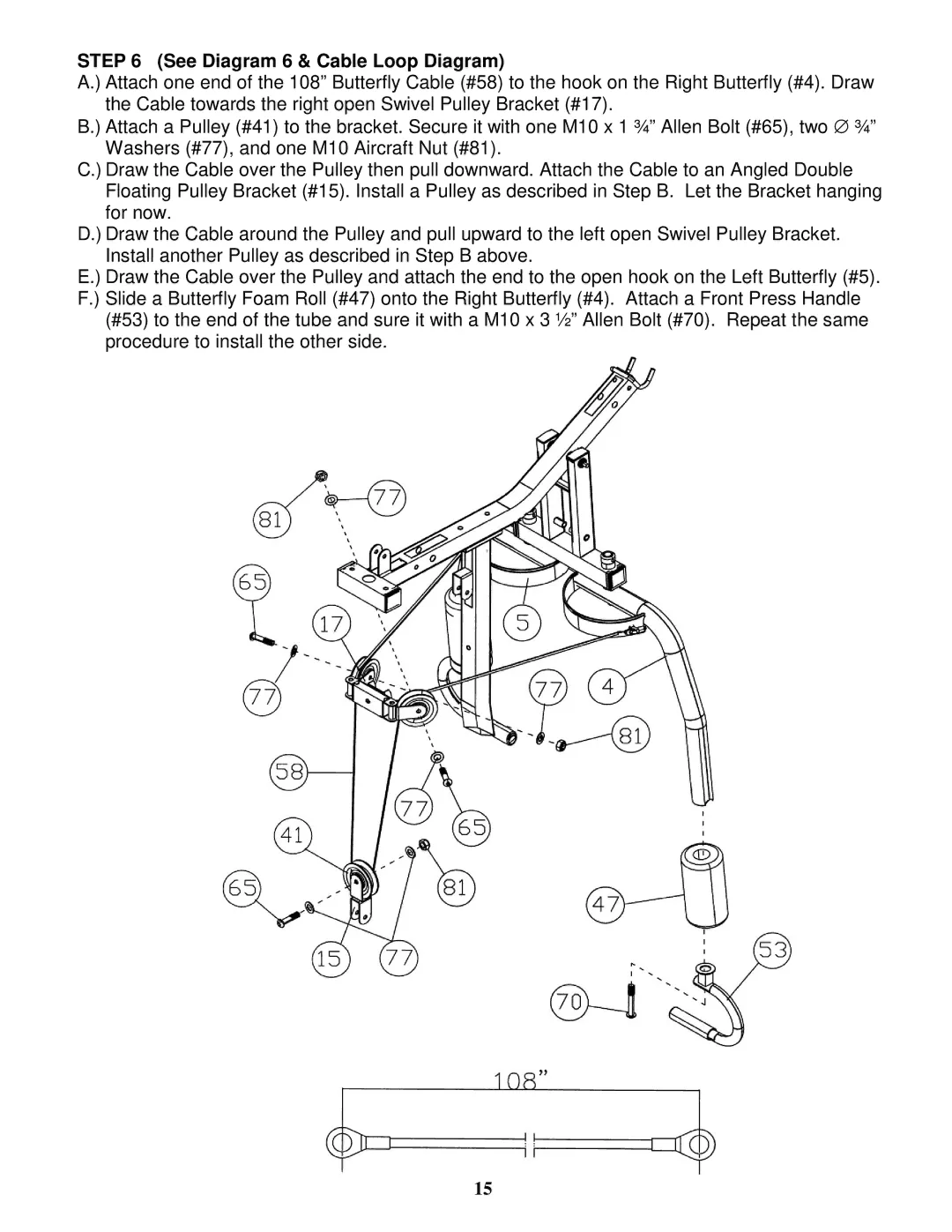 STEP 6 (See Diagram 6 & Cable Loop Diagram)

A.) Attach one end of the 108” Butterfly Cable (#58) to the hook on the Right Butterfly (#4). Draw the Cable towards the right open Swivel Pulley Bracket (#17).

B.) Attach a Pulley (#41) to the bracket. Secure it with one M10 x 1 ¾” Allen Bolt (#65), two ∅ ¾” Washers (#77), and one M10 Aircraft Nut (#81).

C.) Draw the Cable over the Pulley then pull downward. Attach the Cable to an Angled Double Floating Pulley Bracket (#15). Install a Pulley as described in Step B. Let the Bracket hanging for now.

D.) Draw the Cable around the Pulley and pull upward to the left open Swivel Pulley Bracket. Install another Pulley as described in Step B above.

E.) Draw the Cable over the Pulley and attach the end to the open hook on the Left Butterfly (#5).

F.) Slide a Butterfly Foam Roll (#47) onto the Right Butterfly (#4). Attach a Front Press Handle (#53) to the end of the tube and sure it with a M10 x 3 ½” Allen Bolt (#70). Repeat the same procedure to install the other side.

81
77
65
17
5
77
77
4
81
58
77
65
41
65
81
47
15
77
53
70

108”

15